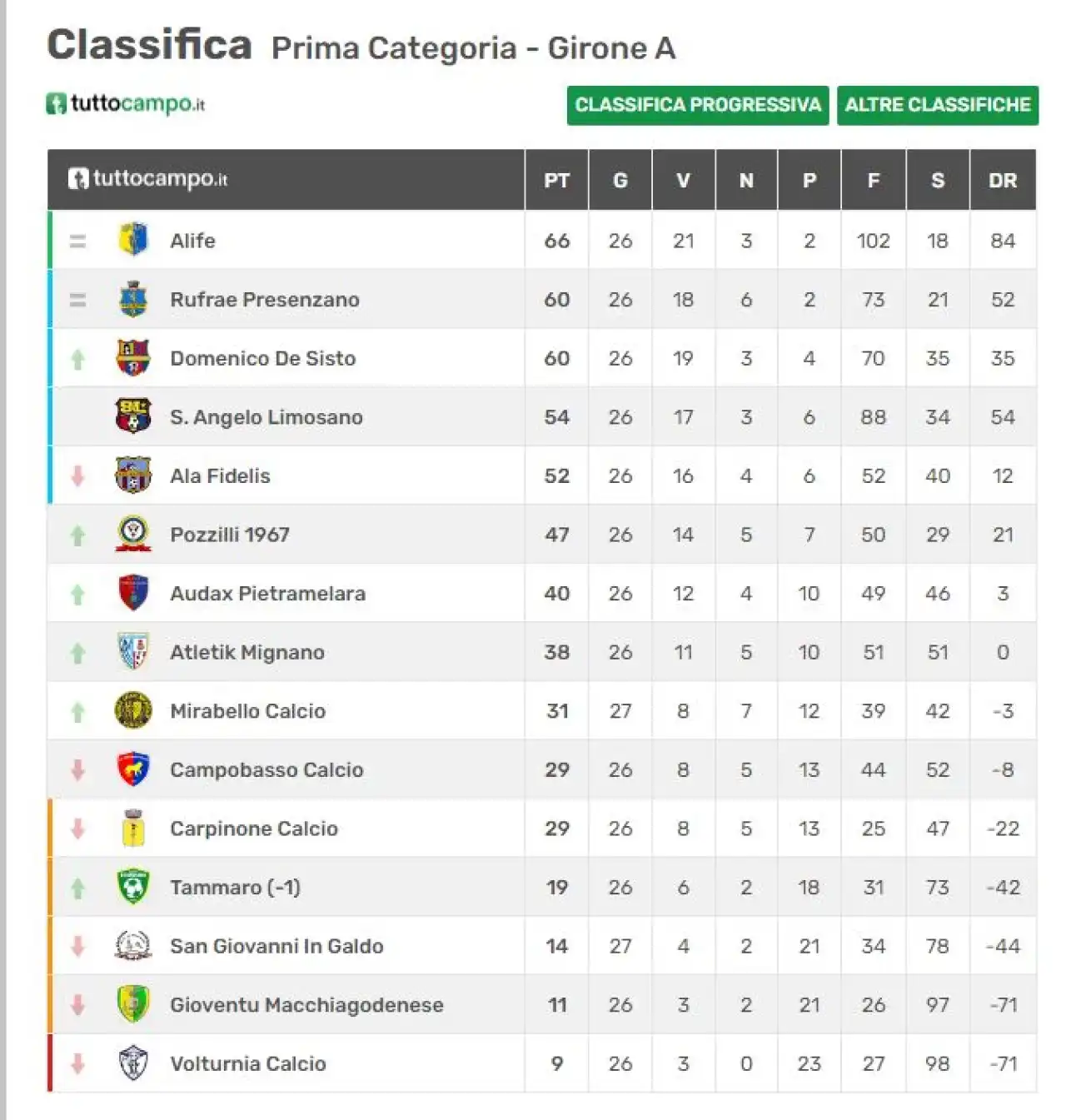 Classifica Prima Categoria - Girone A

tuttocampo.it

CLASSIFICA PROGRESSIVA ALTRE CLASSIFICHE

| tuttocampo.it | PT | G | V | N | P | F | S | DR |
|---|---|---|---|---|---|---|---|---|
| Alife | 66 | 26 | 21 | 3 | 2 | 102 | 18 | 84 |
| Rufrae Presenzano | 60 | 26 | 18 | 6 | 2 | 73 | 21 | 52 |
| Domenico De Sisto | 60 | 26 | 19 | 3 | 4 | 70 | 35 | 35 |
| S. Angelo Limosano | 54 | 26 | 17 | 3 | 6 | 88 | 34 | 54 |
| Ala Fidelis | 52 | 26 | 16 | 4 | 6 | 52 | 40 | 12 |
| Pozzilli 1967 | 47 | 26 | 14 | 5 | 7 | 50 | 29 | 21 |
| Audax Pietramelara | 40 | 26 | 12 | 4 | 10 | 49 | 46 | 3 |
| Atletik Mignano | 38 | 26 | 11 | 5 | 10 | 51 | 51 | 0 |
| Mirabello Calcio | 31 | 27 | 8 | 7 | 12 | 39 | 42 | -3 |
| Campobasso Calcio | 29 | 26 | 8 | 5 | 13 | 44 | 52 | -8 |
| Carpinone Calcio | 29 | 26 | 8 | 5 | 13 | 25 | 47 | -22 |
| Tammaro (-1) | 19 | 26 | 6 | 2 | 18 | 31 | 73 | -42 |
| San Giovanni In Galdo | 14 | 27 | 4 | 2 | 21 | 34 | 78 | -44 |
| Gioventu Macchiagodenese | 11 | 26 | 3 | 2 | 21 | 26 | 97 | -71 |
| Volturnia Calcio | 9 | 26 | 3 | 0 | 23 | 27 | 98 | -71 |